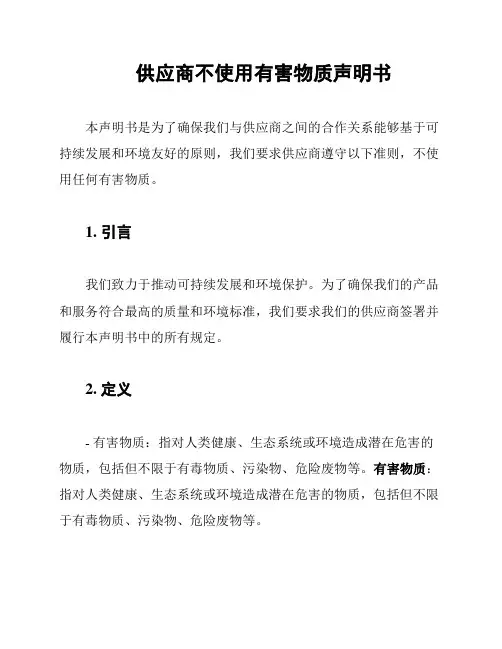 供应商不使用有害物质声明书

本声明书是为了确保我们与供应商之间的合作关系能够基于可持续发展和环境友好的原则，我们要求供应商遵守以下准则，不使用任何有害物质。

1. 引言

我们致力于推动可持续发展和环境保护。为了确保我们的产品和服务符合最高的质量和环境标准，我们要求我们的供应商签署并履行本声明书中的所有规定。

2. 定义

- 有害物质：指对人类健康、生态系统或环境造成潜在危害的物质，包括但不限于有毒物质、污染物、危险废物等。有害物质：指对人类健康、生态系统或环境造成潜在危害的物质，包括但不限于有毒物质、污染物、危险废物等。